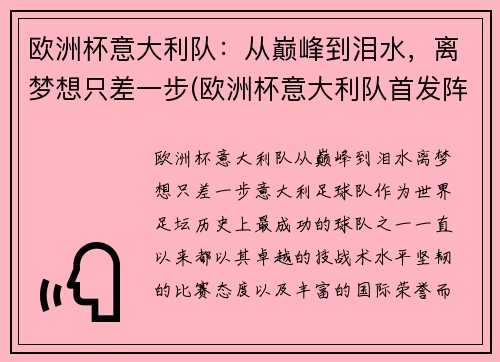 欧洲杯意大利队：从巅峰到泪水，离梦想只差一步(欧洲杯意大利队首发阵

欧洲杯意大利队从巅峰到泪水离梦想只差一步意大利足球队作为世界足坛历史上最成功的球队之一一直以来都以其卓越的技战术水平坚韧的比赛态度以及丰富的国际荣誉而